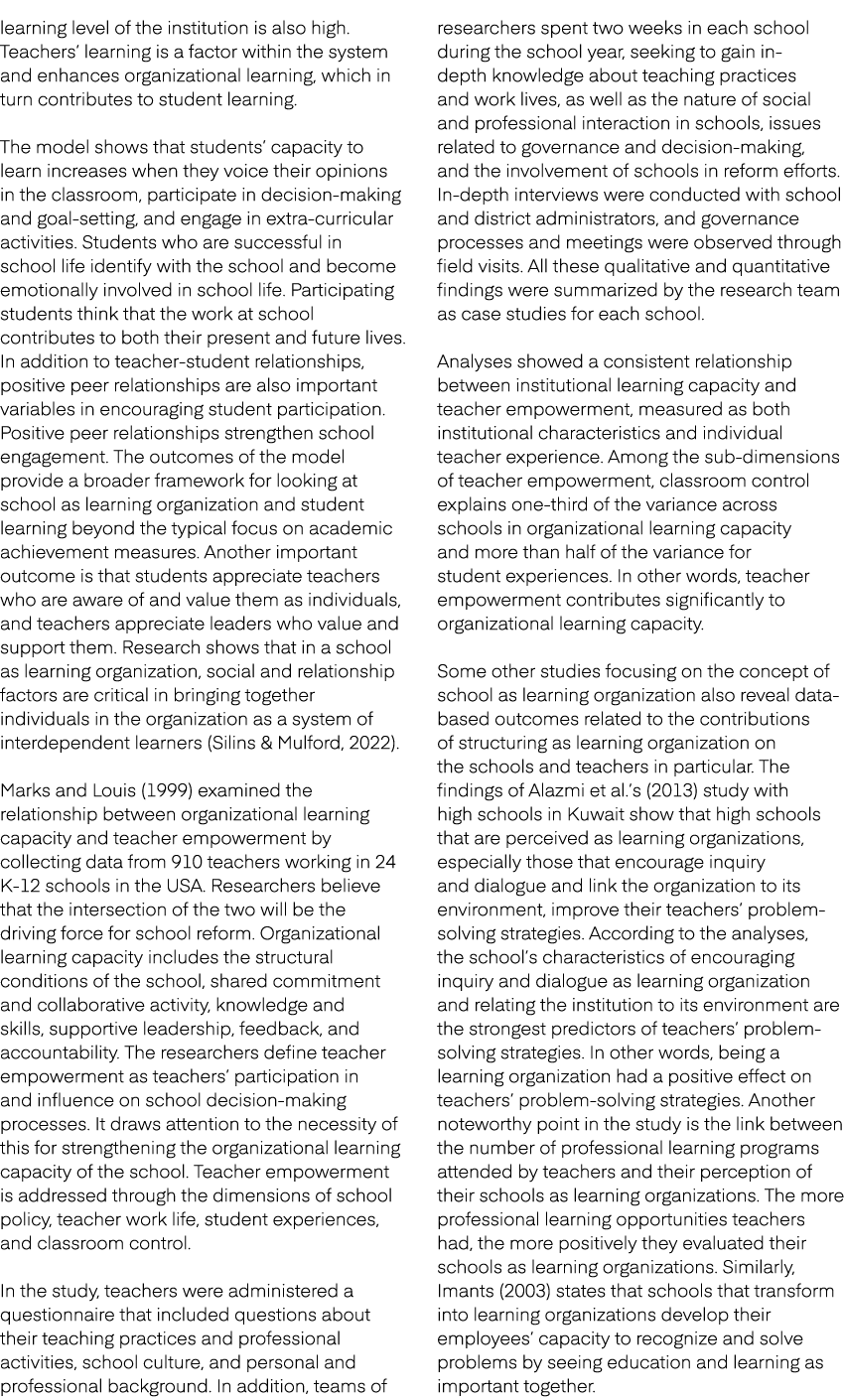 learning level of the institution is also high. Teachers' learning is a factor within the system and enhances organizational learning, which in turn contributes to student learning.

The model shows that students' capacity to learn increases when they voice their opinions in the classroom, participate in decision-making and goal-setting, and engage in extra-curricular activities. Students who are successful in school life identify with the school and become emotionally involved in school life. Participating students think that the work at school contributes to both their present and future lives. In addition to teacher-student relationships, positive peer relationships are also important variables in encouraging student participation. Positive peer relationships strengthen school engagement. The outcomes of the model provide a broader framework for looking at school as learning organization and student learning beyond the typical focus on academic achievement measures. Another important outcome is that students appreciate teachers who are aware of and value them as individuals, and teachers appreciate leaders who value and support them. Research shows that in a school as learning organization, social and relationship factors are critical in bringing together individuals in the organization as a system of interdependent learners (Silins & Mulford, 2022).

Marks and Louis (1999) examined the relationship between organizational learning capacity and teacher empowerment by collecting data from 910 teachers working in 24 K-12 schools in the USA. Researchers believe that the intersection of the two will be the driving force for school reform. Organizational learning capacity includes the structural conditions of the school, shared commitment and collaborative activity, knowledge and skills, supportive leadership, feedback, and accountability. The researchers define teacher empowerment as teachers' participation in and influence on school decision-making processes. It draws attention to the necessity of this for strengthening the organizational learning capacity of the school. Teacher empowerment is addressed through the dimensions of school policy, teacher work life, student experiences, and classroom control.

In the study, teachers were administered a questionnaire that included questions about their teaching practices and professional activities, school culture, and personal and professional background. In addition, teams of researchers spent two weeks in each school during the school year, seeking to gain in-depth knowledge about teaching practices and work lives, as well as the nature of social and professional interaction in schools, issues related to governance and decision-making, and the involvement of schools in reform efforts. In-depth interviews were conducted with school and district administrators, and governance processes and meetings were observed through field visits. All these qualitative and quantitative findings were summarized by the research team as case studies for each school.

Analyses showed a consistent relationship between institutional learning capacity and teacher empowerment, measured as both institutional characteristics and individual teacher experience. Among the sub-dimensions of teacher empowerment, classroom control explains one-third of the variance across schools in organizational learning capacity and more than half of the variance for student experiences. In other words, teacher empowerment contributes significantly to organizational learning capacity.

Some other studies focusing on the concept of school as learning organization also reveal data-based outcomes related to the contributions of structuring as learning organization on the schools and teachers in particular. The findings of Alazmi et al.'s (2013) study with high schools in Kuwait show that high schools that are perceived as learning organizations, especially those that encourage inquiry and dialogue and link the organization to its environment, improve their teachers' problem-solving strategies. According to the analyses, the school's characteristics of encouraging inquiry and dialogue as learning organization and relating the institution to its environment are the strongest predictors of teachers' problem-solving strategies. In other words, being a learning organization had a positive effect on teachers' problem-solving strategies. Another noteworthy point in the study is the link between the number of professional learning programs attended by teachers and their perception of their schools as learning organizations. The more professional learning opportunities teachers had, the more positively they evaluated their schools as learning organizations. Similarly, Imants (2003) states that schools that transform into learning organizations develop their employees' capacity to recognize and solve problems by seeing education and learning as important together.